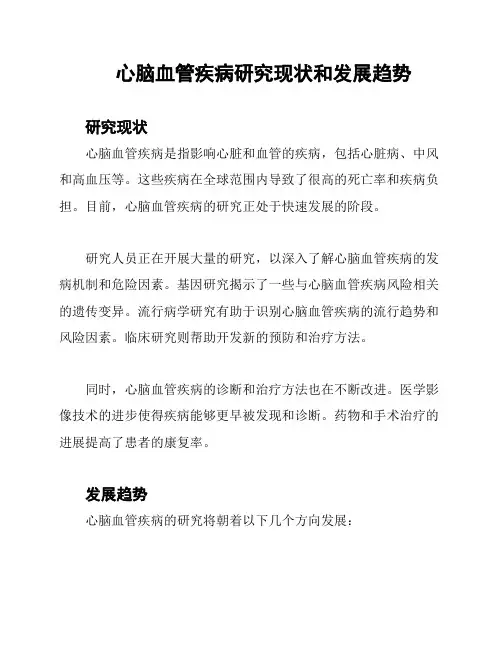 心脑血管疾病研究现状和发展趋势

研究现状

心脑血管疾病是指影响心脏和血管的疾病，包括心脏病、中风和高血压等。这些疾病在全球范围内导致了很高的死亡率和疾病负担。目前，心脑血管疾病的研究正处于快速发展的阶段。

研究人员正在开展大量的研究，以深入了解心脑血管疾病的发病机制和危险因素。基因研究揭示了一些与心脑血管疾病风险相关的遗传变异。流行病学研究有助于识别心脑血管疾病的流行趋势和风险因素。临床研究则帮助开发新的预防和治疗方法。

同时，心脑血管疾病的诊断和治疗方法也在不断改进。医学影像技术的进步使得疾病能够更早被发现和诊断。药物和手术治疗的进展提高了患者的康复率。

发展趋势

心脑血管疾病的研究将朝着以下几个方向发展：